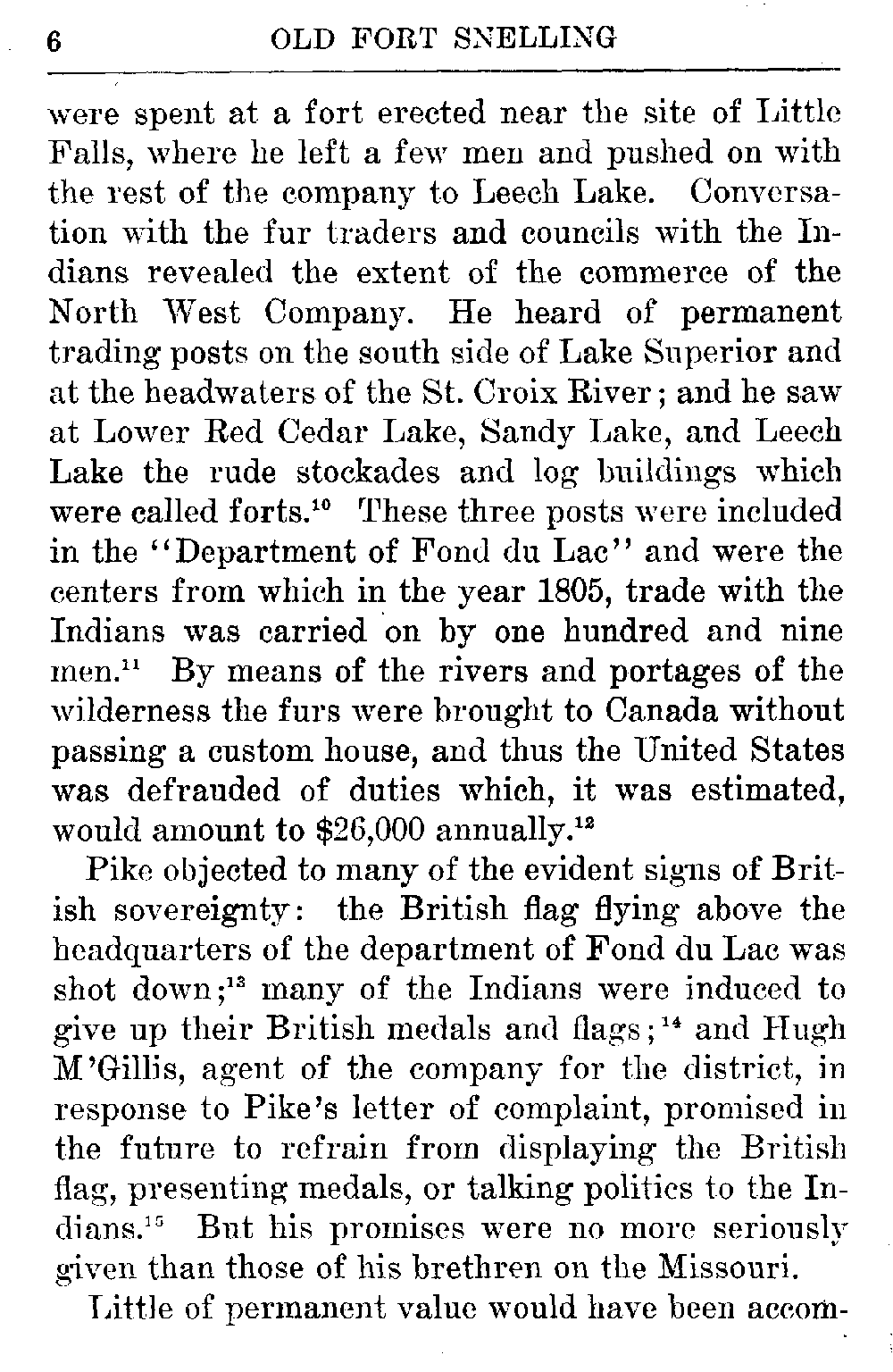 6 OLD FORT SNELLING

were spent at a fort erected near the site of Little Falls, where he left a few men and pushed on with the rest of the company to Leech Lake. Conversation with the fur traders and councils with the Indians revealed the extent of the commerce of the North West Company. He heard of permanent trading posts on the south side of Lake Superior and at the headwaters of the St. Croix River; and he saw at Lower Red Cedar Lake, Sandy Lake, and Leech Lake the rude stockades and log buildings which were called forts.$^{10}$ These three posts were included in the "Department of Fond du Lac" and were the centers from which in the year 1805, trade with the Indians was carried on by one hundred and nine men.$^{11}$ By means of the rivers and portages of the wilderness the furs were brought to Canada without passing a custom house, and thus the United States was defrauded of duties which, it was estimated, would amount to \$26,000 annually.$^{12}$

Pike objected to many of the evident signs of British sovereignty: the British flag flying above the headquarters of the department of Fond du Lac was shot down;$^{13}$ many of the Indians were induced to give up their British medals and flags;$^{14}$ and Hugh M'Gillis, agent of the company for the district, in response to Pike's letter of complaint, promised in the future to refrain from displaying the British flag, presenting medals, or talking politics to the Indians.$^{15}$ But his promises were no more seriously given than those of his brethren on the Missouri.

Little of permanent value would have been accom-